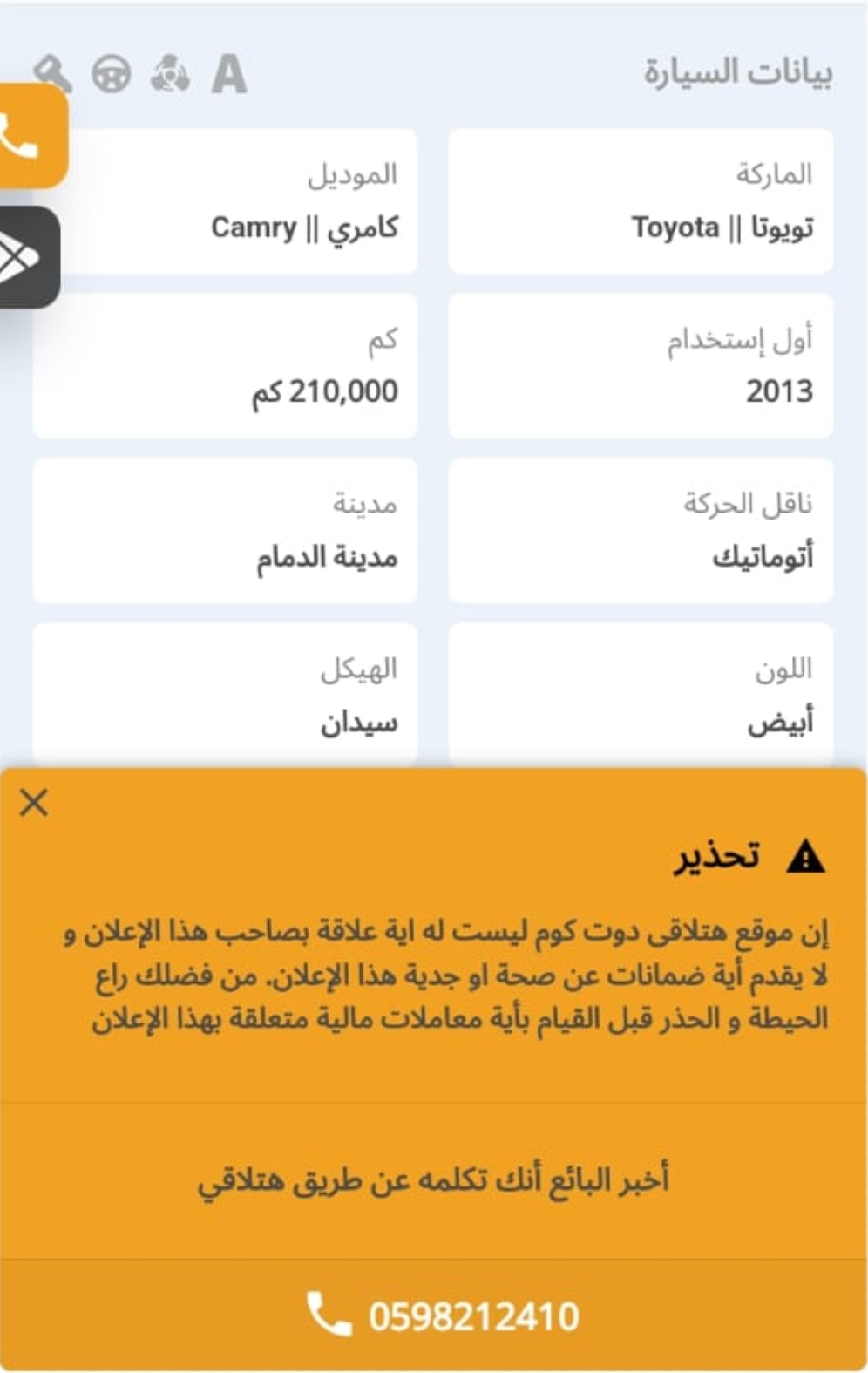 بيانات السيارة

A

الماركة
تويوتا || Toyota

الموديل
كامري || Camry

أول إستخدام
2013

كم
210,000 كم

ناقل الحركة
أتوماتيك

مدينة
مدينة الدمام

اللون
أبيض

الهيكل
سيدان

تحذير

إن موقع هتلاقى دوت كوم ليست له اية علاقة بصاحب هذا الإعلان و لا يقدم أية ضمانات عن صحة او جدية هذا الإعلان. من فضلك راع الحيطة و الحذر قبل القيام بأية معاملات مالية متعلقة بهذا الإعلان

أخبر البائع أنك تكلمه عن طريق هتلاقي

0598212410